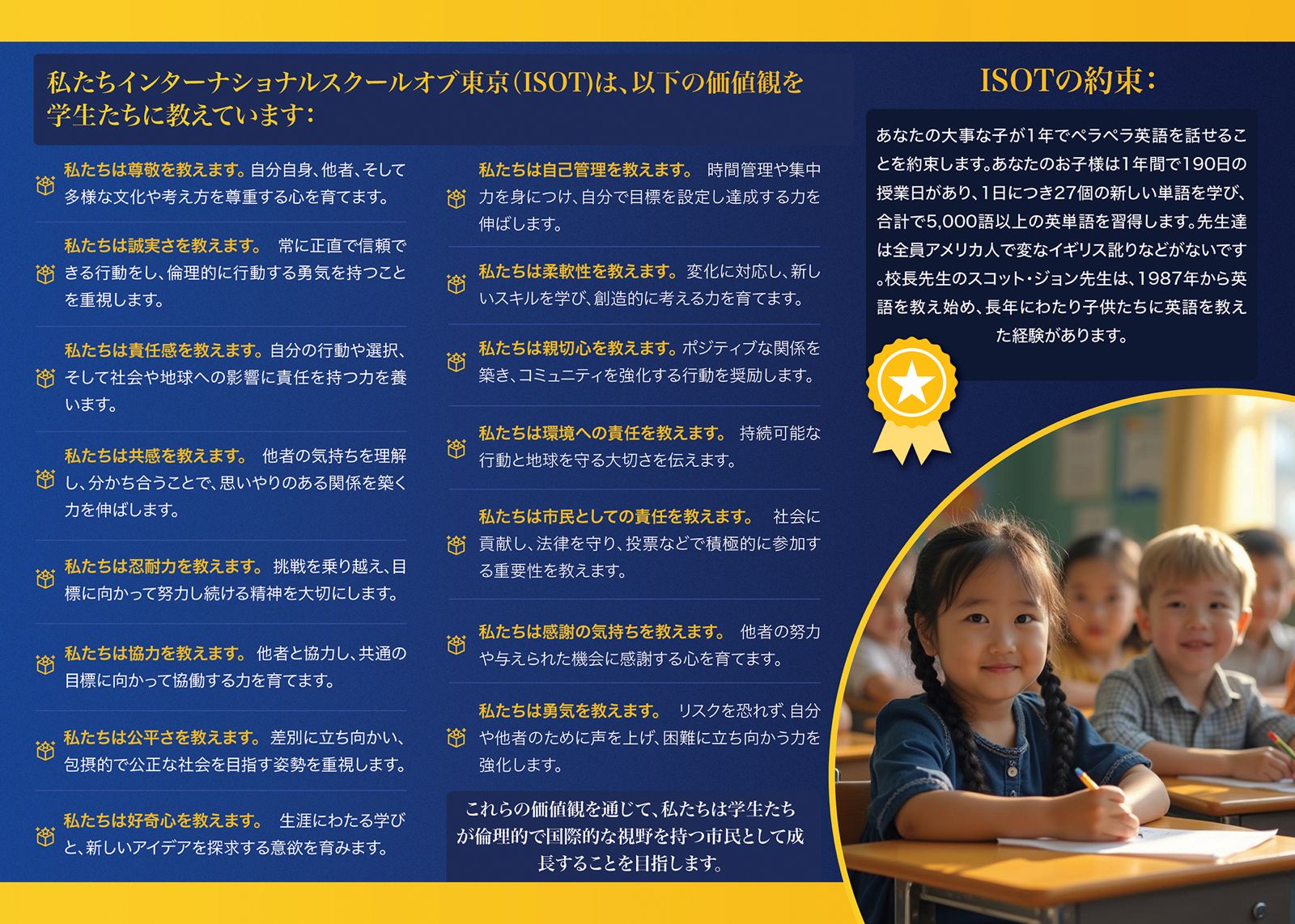 私たちインターナショナルスクールオブ東京(ISOT)は、以下の価値観を学生たちに教えています:

私たちは尊敬を教えます。自分自身、他者、そして多様な文化や考え方を尊重する心を育てます。

私たちは誠実さを教えます。 常に正直で信頼できる行動をし、倫理的に行動する勇気を持つことを重視します。

私たちは責任感を教えます。自分の行動や選択、そして社会や地球への影響に責任を持つ力を養います。

私たちは共感を教えます。 他者の気持ちを理解し、分かち合うことで、思いやりのある関係を築く力を伸ばします。

私たちは忍耐力を教えます。挑戦を乗り越え、目標に向かって努力し続ける精神を大切にします。

私たちは協力を教えます。他者と協力し、共通の目標に向かって協働する力を育てます。

私たちは公平さを教えます。差別に立ち向かい、包摂的で公正な社会を目指す姿勢を重視します。

私たちは好奇心を教えます。 生涯にわたる学びと、新しいアイデアを探求する意欲を育みます。

私たちは自己管理を教えます。 時間管理や集中力を身につけ、自分で目標を設定し達成する力を伸ばします。

私たちは柔軟性を教えます。変化に対応し、新しいスキルを学び、創造的に考える力を育てます。

私たちは親切心を教えます。ポジティブな関係を築き、コミュニティを強化する行動を奨励します。

私たちは環境への責任を教えます。 持続可能な行動と地球を守る大切さを伝えます。

私たちは市民としての責任を教えます。 社会に貢献し、法律を守り、投票などで積極的に参加する重要性を教えます。

私たちは感謝の気持ちを教えます。 他者の努力や与えられた機会に感謝する心を育てます。

私たちは勇気を教えます。 リスクを恐れず、自分や他者のために声を上げ、困難に立ち向かう力を強化します。

これらの価値観を通じて、私たちは学生たちが倫理的で国際的な視野を持つ市民として成長することを目指します。

ISOTの約束:

あなたの大事な子が1年でペラペラ英語を話せることを約束します。あなたのお子様は1年間で190日の授業日があり、1日につき27個の新しい単語を学び、合計で5,000語以上の英単語を習得します。先生達は全員アメリカ人で変なイギリス訛りなどがないです。校長先生のスコット・ジョン先生は、1987年から英語を教え始め、長年にわたり子供たちに英語を教えた経験があります。